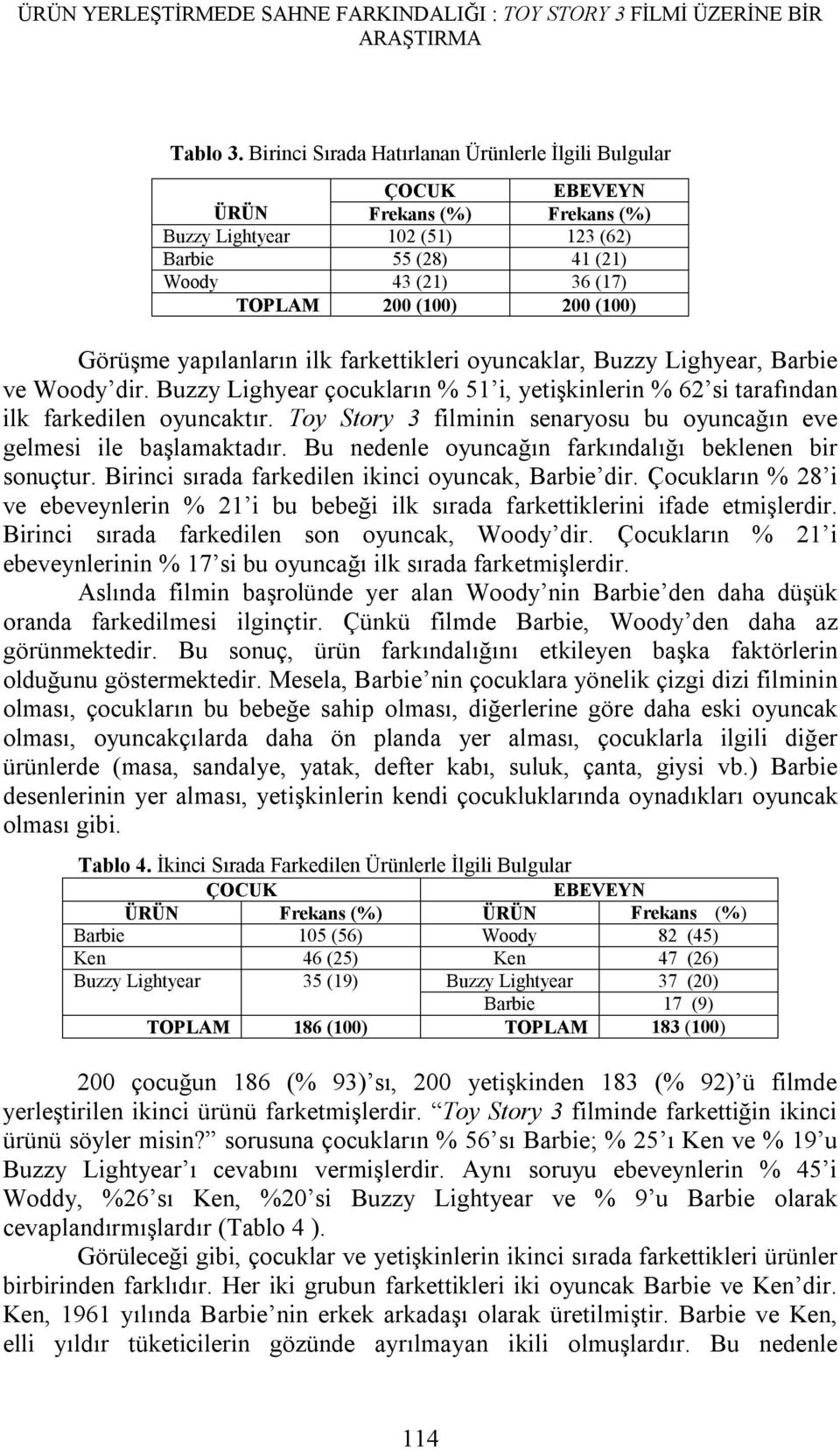 ÜRÜN YERLEŞTİRMEDE SAHNE FARKINDALIĞI : TOY STORY 3 FİLMİ ÜZERİNE BİR ARAŞTIRMA

Tablo 3. Birinci Sırada Hatırlanan Ürünlerle İlgili Bulgular

| ÜRÜN | ÇOCUK Frekans (%) | EBEVEYN Frekans (%) |
|---|---|---|
| Buzzy Lightyear | 102 (51) | 123 (62) |
| Barbie | 55 (28) | 41 (21) |
| Woody | 43 (21) | 36 (17) |
| TOPLAM | 200 (100) | 200 (100) |

Görüşme yapılanların ilk farkettikleri oyuncaklar, Buzzy Lighyear, Barbie ve Woody'dir. Buzzy Lighyear çocukların % 51'i, yetişkinlerin % 62'si tarafından ilk farkedilen oyuncaktır. Toy Story 3 filminin senaryosu bu oyuncağın eve gelmesi ile başlamaktadır. Bu nedenle oyuncağın farkındalığı beklenen bir sonuçtur. Birinci sırada farkedilen ikinci oyuncak, Barbie'dir. Çocukların % 28'i ve ebeveynlerin % 21'i bu bebeği ilk sırada farkettiklerini ifade etmişlerdir. Birinci sırada farkedilen son oyuncak, Woody'dir. Çocukların % 21'i ebeveynlerinin % 17'si bu oyuncağı ilk sırada farketmişlerdir.
Aslında filmin başrolünde yer alan Woody'nin Barbie'den daha düşük oranda farkedilmesi ilginçtir. Çünkü filmde Barbie, Woody'den daha az görünmektedir. Bu sonuç, ürün farkındalığını etkileyen başka faktörlerin olduğunu göstermektedir. Mesela, Barbie'nin çocuklara yönelik çizgi dizi filminin olması, çocukların bu bebeğe sahip olması, diğerlerine göre daha eski oyuncak olması, oyuncakçılarda daha ön planda yer alması, çocuklarla ilgili diğer ürünlerde (masa, sandalye, yatak, defter kabı, suluk, çanta, giysi vb.) Barbie desenlerinin yer alması, yetişkinlerin kendi çocukluklarında oynadıkları oyuncak olması gibi.

Tablo 4. İkinci Sırada Farkedilen Ürünlerle İlgili Bulgular

| ÇOCUK | | EBEVEYN | |
|---|---|---|---|
| ÜRÜN | Frekans (%) | ÜRÜN | Frekans (%) |
| Barbie | 105 (56) | Woody | 82 (45) |
| Ken | 46 (25) | Ken | 47 (26) |
| Buzzy Lightyear | 35 (19) | Buzzy Lightyear | 37 (20) |
| | | Barbie | 17 (9) |
| TOPLAM | 186 (100) | TOPLAM | 183 (100) |

200 çocuğun 186 (% 93)'sı, 200 yetişkinden 183 (% 92)'ü filmde yerleştirilen ikinci ürünü farketmişlerdir. "Toy Story 3 filminde farkettiğin ikinci ürünü söyler misin?" sorusuna çocukların % 56'sı Barbie; % 25'ı Ken ve % 19'u Buzzy Lightyear'ı cevabını vermişlerdir. Aynı soruyu ebeveynlerin % 45'i Woddy, %26'sı Ken, %20'si Buzzy Lightyear ve % 9'u Barbie olarak cevaplandırmışlardır (Tablo 4 ).
Görüleceği gibi, çocuklar ve yetişkinlerin ikinci sırada farkettikleri ürünler birbirinden farklıdır. Her iki grubun farkettikleri iki oyuncak Barbie ve Ken'dir. Ken, 1961 yılında Barbie'nin erkek arkadaşı olarak üretilmiştir. Barbie ve Ken, elli yıldır tüketicilerin gözünde ayrılmayan ikili olmuşlardır. Bu nedenle

114